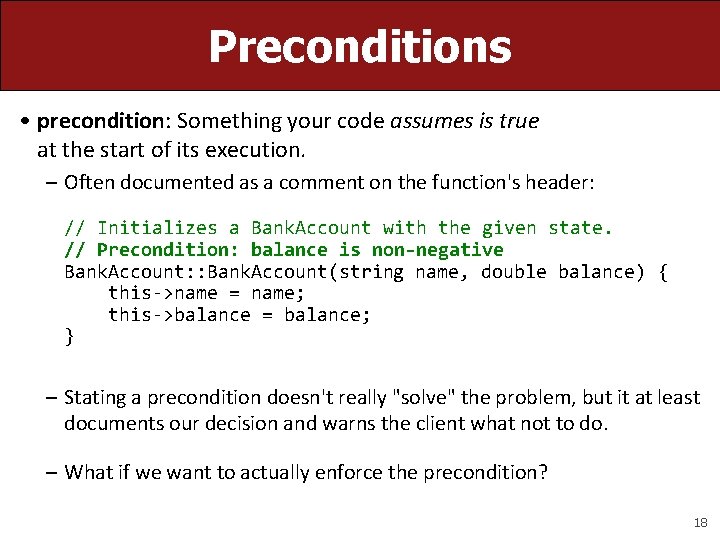 Preconditions

• precondition: Something your code assumes is true at the start of its execution.

– Often documented as a comment on the function's header:

// Initializes a BankAccount with the given state.
// Precondition: balance is non-negative
BankAccount::BankAccount(string name, double balance) {
    this->name = name;
    this->balance = balance;
}

– Stating a precondition doesn't really "solve" the problem, but it at least documents our decision and warns the client what not to do.

– What if we want to actually enforce the precondition?

18